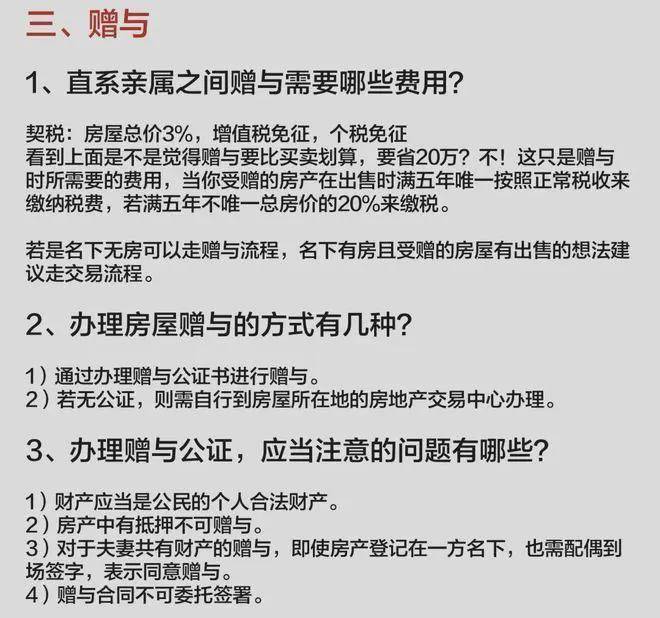 三、赠与

1、直系亲属之间赠与需要哪些费用?

契税：房屋总价3%，增值税免征，个税免征
看到上面是不是觉得赠与要比买卖划算，要省20万？不！这只是赠与时所需要的费用，当你受赠的房产在出售时满五年唯一按照正常税收来缴纳税费，若满五年不唯一总房价的20%来缴税。

若是名下无房可以走赠与流程，名下有房且受赠的房屋有出售的想法建议走交易流程。

2、办理房屋赠与的方式有几种?

1）通过办理赠与公证书进行赠与。
2）若无公证，则需自行到房屋所在地的房地产交易中心办理。

3、办理赠与公证，应当注意的问题有哪些?

1）财产应当是公民的个人合法财产。
2）房产中有抵押不可赠与。
3）对于夫妻共有财产的赠与，即使房产登记在一方名下，也需配偶到场签字，表示同意赠与。
4）赠与合同不可委托签署。